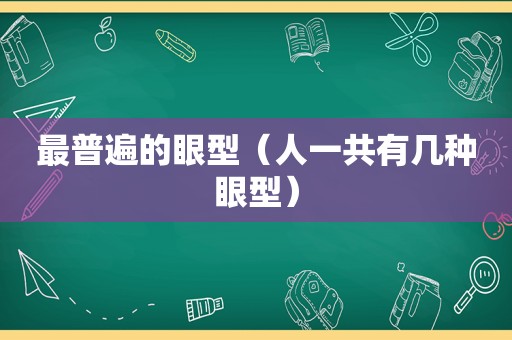 最普遍的眼型（人一共有几种眼型）